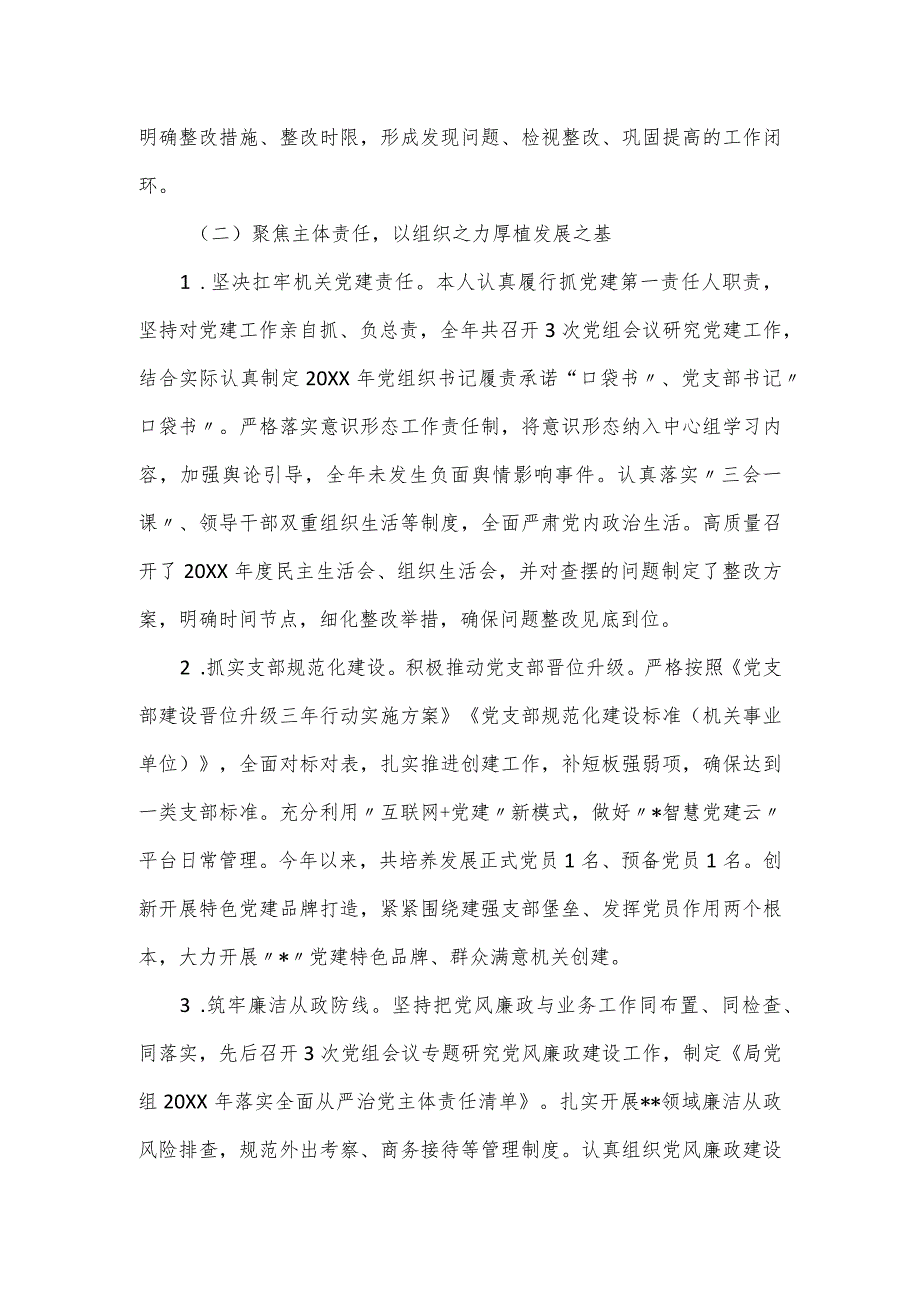 明确整改措施、整改时限，形成发现问题、检视整改、巩固提高的工作闭环。

（二）聚焦主体责任，以组织之力厚植发展之基

1．坚决扛牢机关党建责任。本人认真履行抓党建第一责任人职责，坚持对党建工作亲自抓、负总责，全年共召开3次党组会议研究党建工作，结合实际认真制定20XX年党组织书记履责承诺“口袋书〃、党支部书记〃口袋书〃。严格落实意识形态工作责任制，将意识形态纳入中心组学习内容，加强舆论引导，全年未发生负面舆情影响事件。认真落实〃三会一课〃、领导干部双重组织生活等制度，全面严肃党内政治生活。高质量召开了20XX年度民主生活会、组织生活会，并对查摆的问题制定了整改方案，明确时间节点，细化整改举措，确保问题整改见底到位。

2．抓实支部规范化建设。积极推动党支部晋位升级。严格按照《党支部建设晋位升级三年行动实施方案》《党支部规范化建设标准（机关事业单位）》，全面对标对表，扎实推进创建工作，补短板强弱项，确保达到一类支部标准。充分利用〃互联网+党建〃新模式，做好〃*智慧党建云〃平台日常管理。今年以来，共培养发展正式党员1名、预备党员1名。创新开展特色党建品牌打造，紧紧围绕建强支部堡垒、发挥党员作用两个根本，大力开展〃*〃党建特色品牌、群众满意机关创建。

3．筑牢廉洁从政防线。坚持把党风廉政与业务工作同布置、同检查、同落实，先后召开3次党组会议专题研究党风廉政建设工作，制定《局党组20XX年落实全面从严治党主体责任清单》。扎实开展**领域廉洁从政风险排查，规范外出考察、商务接待等管理制度。认真组织党风廉政建设